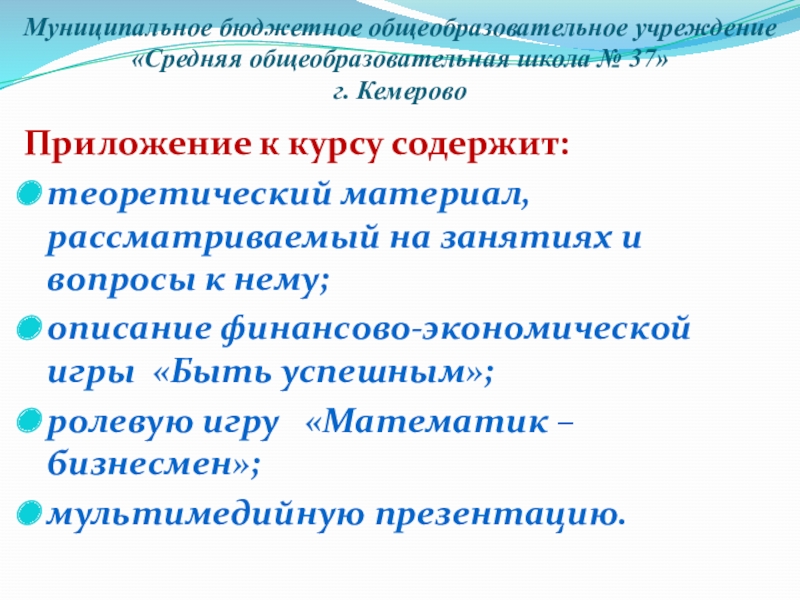 Муниципальное бюджетное общеобразовательное учреждение
«Средняя общеобразовательная школа № 37»
г. Кемерово

Приложение к курсу содержит:

• теоретический материал, рассматриваемый на занятиях и вопросы к нему;
• описание финансово-экономической игры «Быть успешным»;
• ролевую игру «Математик – бизнесмен»;
• мультимедийную презентацию.